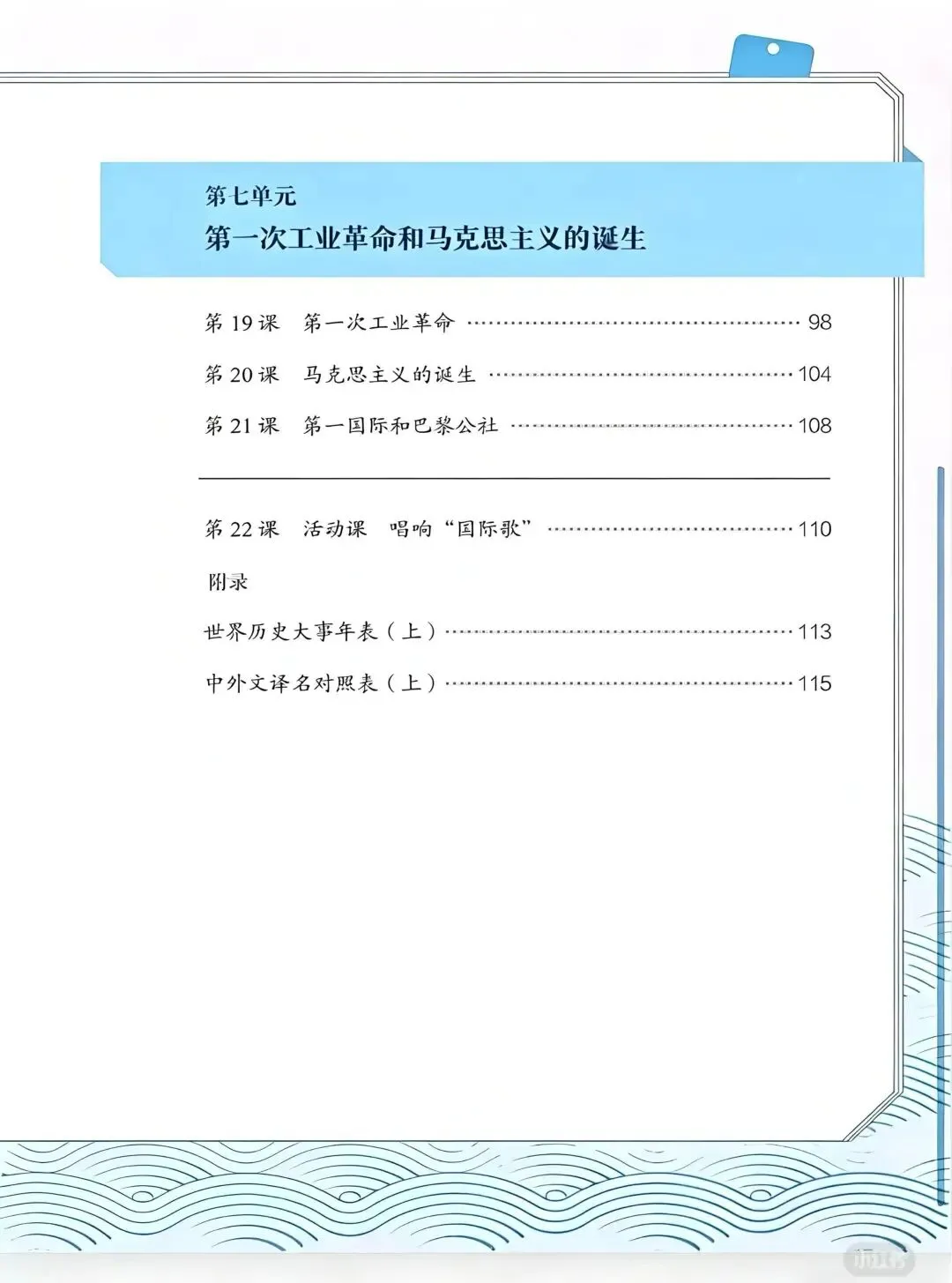 第七单元
第一次工业革命和马克思主义的诞生

第19课 第一次工业革命 98

第20课 马克思主义的诞生 104

第21课 第一国际和巴黎公社 108

第22课 活动课 唱响“国际歌” 110

附录

世界历史大事年表（上） 113

中外文译名对照表（上） 115